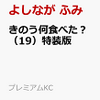 よしなが ふみ

きのう何食べた？（19）特装版

プレミアムKC